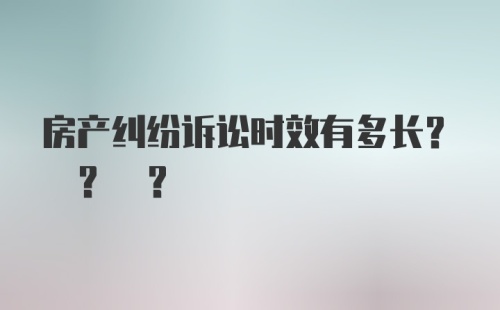 房产纠纷诉讼时效有多长?
? ?